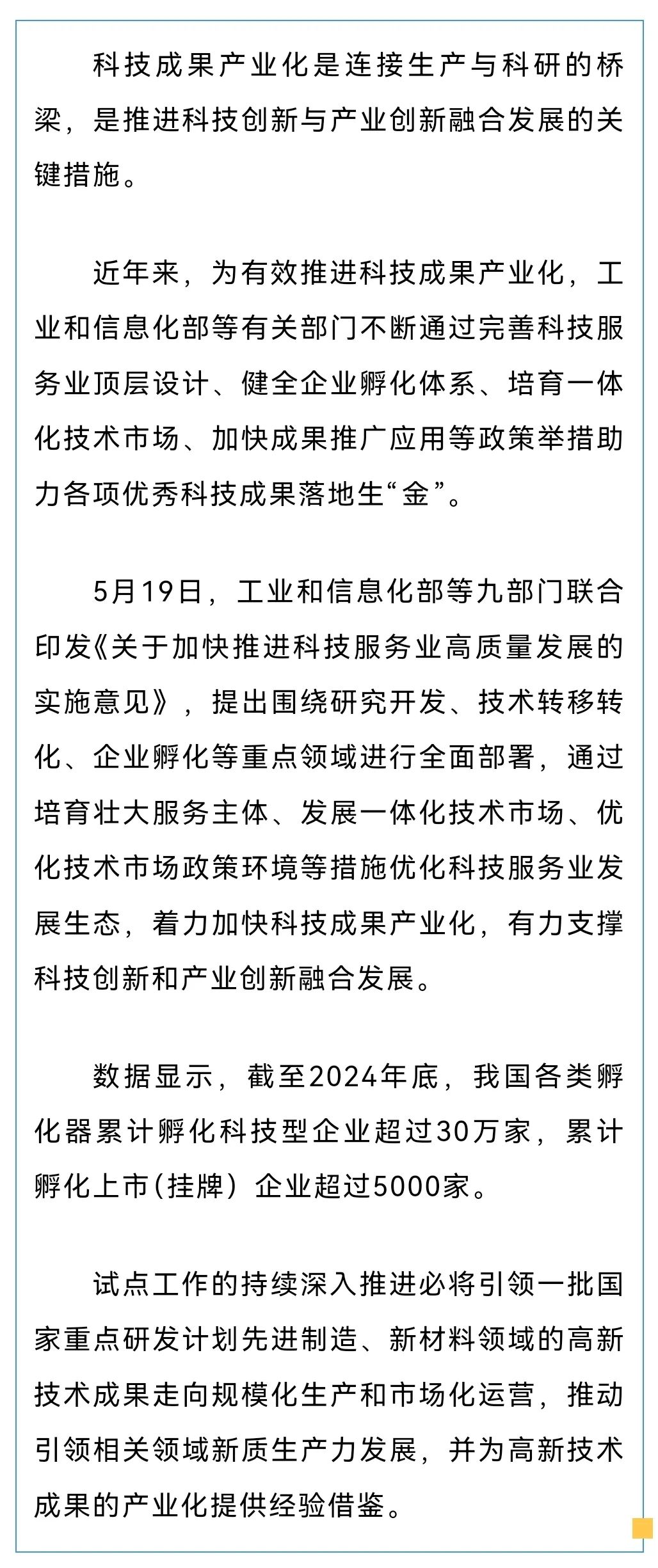 科技成果产业化是连接生产与科研的桥梁，是推进科技创新与产业创新融合发展的关键措施。

近年来，为有效推进科技成果产业化，工业和信息化部等有关部门不断通过完善科技服务业顶层设计、健全企业孵化体系、培育一体化技术市场、加快成果推广应用等政策举措助力各项优秀科技成果落地生“金”。

5月19日，工业和信息化部等九部门联合印发《关于加快推进科技服务业高质量发展的实施意见》，提出围绕研究开发、技术转移转化、企业孵化等重点领域进行全面部署，通过培育壮大服务主体、发展一体化技术市场、优化技术市场政策环境等措施优化科技服务业发展生态，着力加快科技成果产业化，有力支撑科技创新和产业创新融合发展。

数据显示，截至2024年底，我国各类孵化器累计孵化科技型企业超过30万家，累计孵化上市(挂牌）企业超过5000家。

试点工作的持续深入推进必将引领一批国家重点研发计划先进制造、新材料领域的高新技术成果走向规模化生产和市场化运营，推动引领相关领域新质生产力发展，并为高新技术成果的产业化提供经验借鉴。